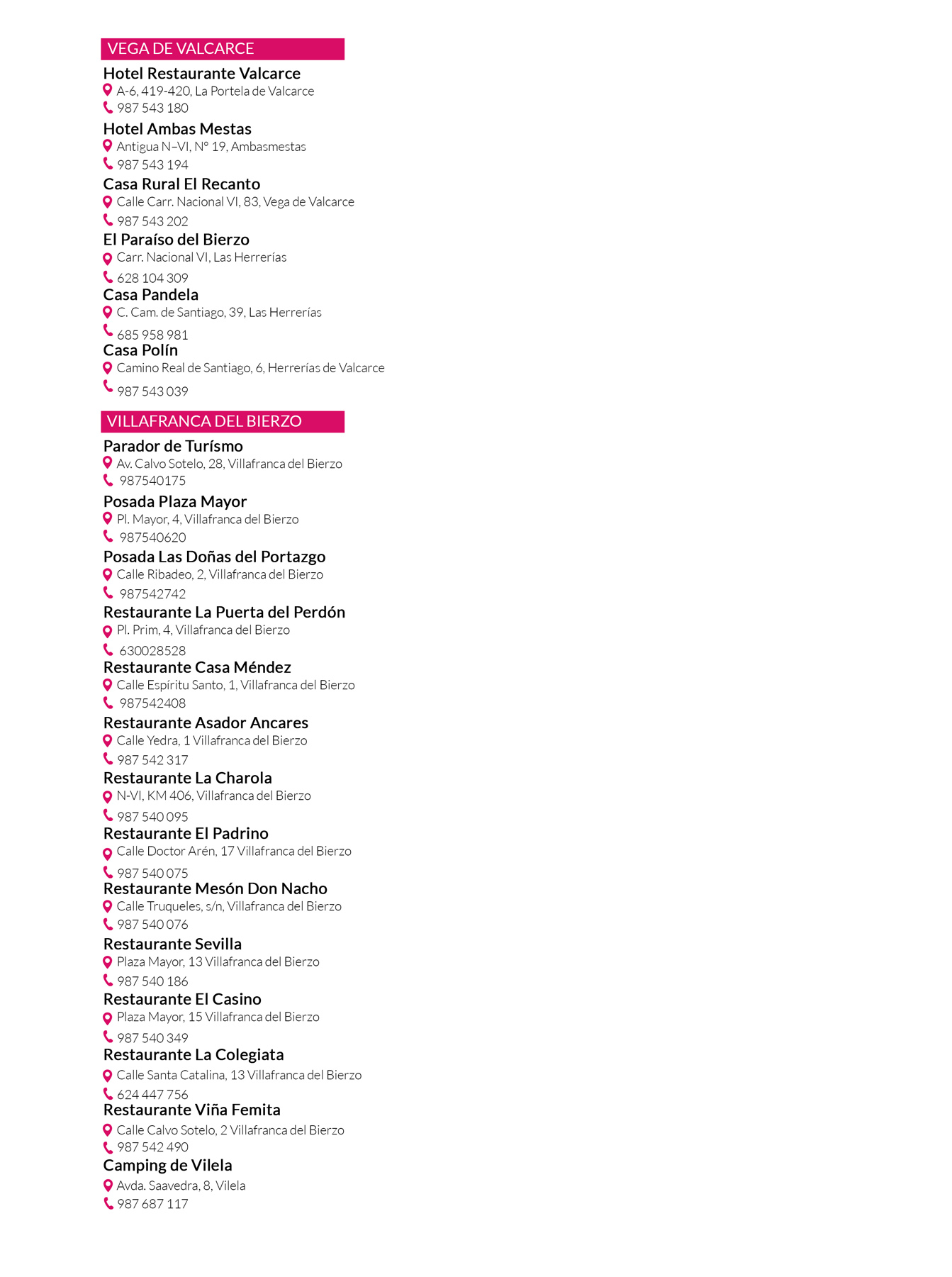 VEGA DE VALCARCE

Hotel Restaurante Valcarce
A-6, 419-420, La Portela de Valcarce
987 543 180

Hotel Ambas Mestas
Antigua N–VI, Nº 19, Ambasmestas
987 543 194

Casa Rural El Recanto
Calle Carr. Nacional VI, 83, Vega de Valcarce
987 543 202

El Paraíso del Bierzo
Carr. Nacional VI, Las Herrerías
628 104 309

Casa Pandela
C. Cam. de Santiago, 39, Las Herrerías
685 958 981

Casa Polín
Camino Real de Santiago, 6, Herrerías de Valcarce
987 543 039

VILLAFRANCA DEL BIERZO

Parador de Turísmo
Av. Calvo Sotelo, 28, Villafranca del Bierzo
987540175

Posada Plaza Mayor
Pl. Mayor, 4, Villafranca del Bierzo
987540620

Posada Las Doñas del Portazgo
Calle Ribadeo, 2, Villafranca del Bierzo
987542742

Restaurante La Puerta del Perdón
Pl. Prim, 4, Villafranca del Bierzo
630028528

Restaurante Casa Méndez
Calle Espíritu Santo, 1, Villafranca del Bierzo
987542408

Restaurante Asador Ancares
Calle Yedra, 1 Villafranca del Bierzo
987 542 317

Restaurante La Charola
N-VI, KM 406, Villafranca del Bierzo
987 540 095

Restaurante El Padrino
Calle Doctor Arén, 17 Villafranca del Bierzo
987 540 075

Restaurante Mesón Don Nacho
Calle Truqueles, s/n, Villafranca del Bierzo
987 540 076

Restaurante Sevilla
Plaza Mayor, 13 Villafranca del Bierzo
987 540 186

Restaurante El Casino
Plaza Mayor, 15 Villafranca del Bierzo
987 540 349

Restaurante La Colegiata
Calle Santa Catalina, 13 Villafranca del Bierzo
624 447 756

Restaurante Viña Femita
Calle Calvo Sotelo, 2 Villafranca del Bierzo
987 542 490

Camping de Vilela
Avda. Saavedra, 8, Vilela
987 687 117